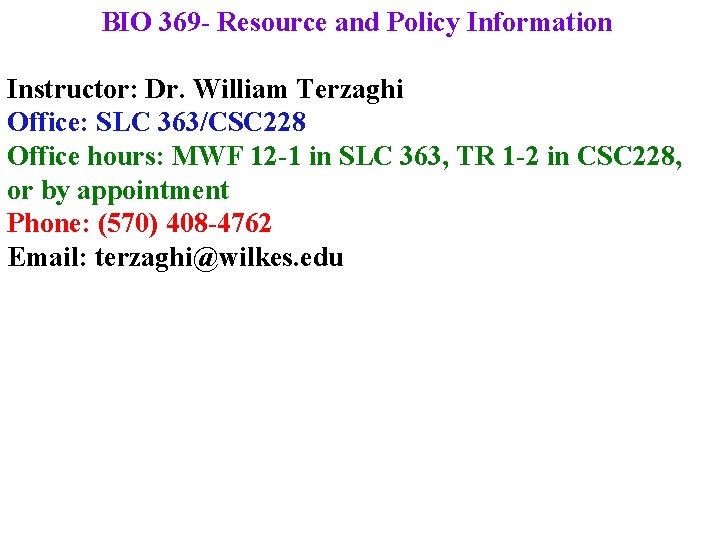 BIO 369- Resource and Policy Information

Instructor: Dr. William Terzaghi
Office: SLC 363/CSC228
Office hours: MWF 12-1 in SLC 363, TR 1-2 in CSC228, or by appointment
Phone: (570) 408-4762
Email: terzaghi@wilkes.edu